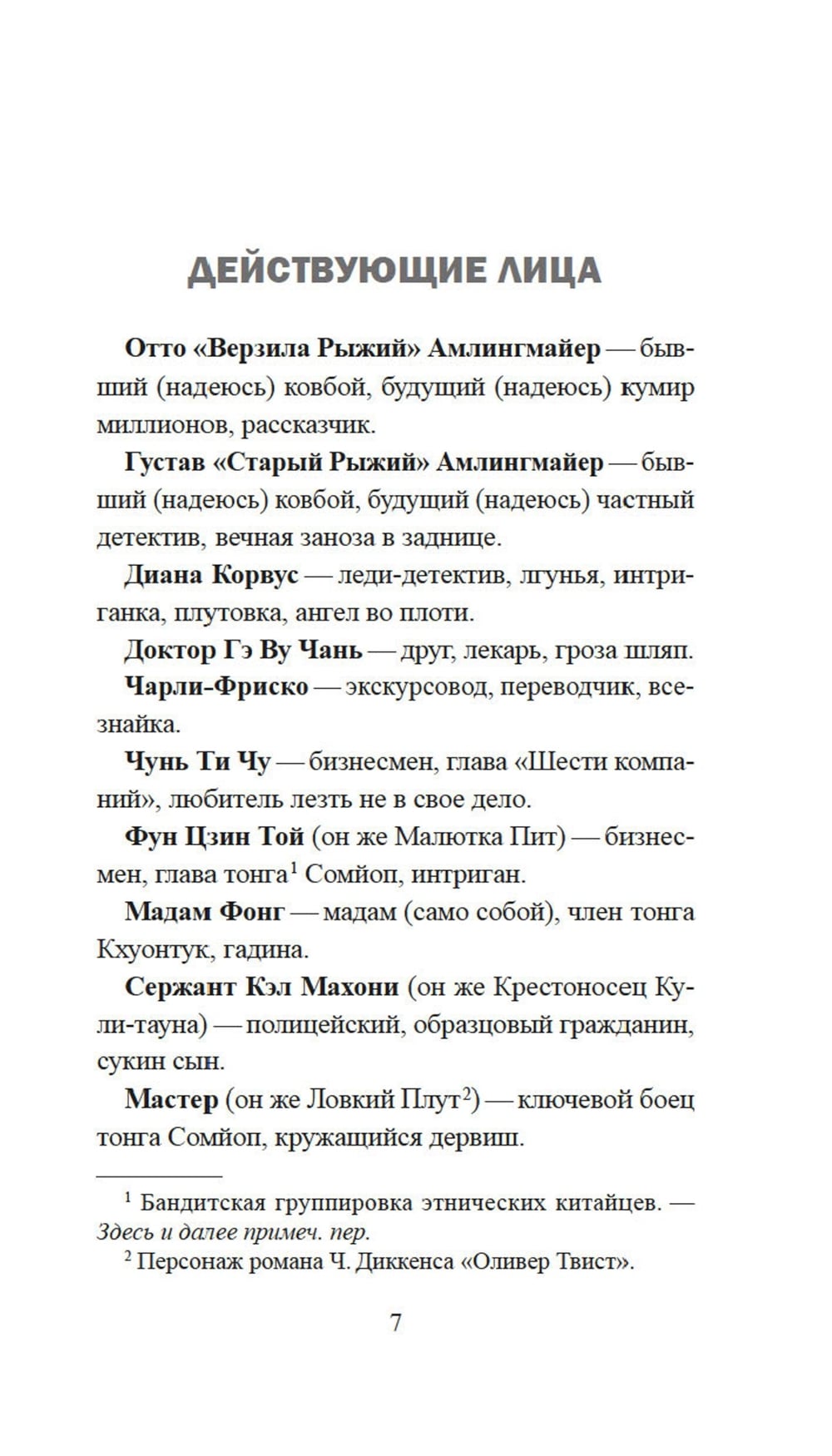 ДЕЙСТВУЮЩИЕ ЛИЦА

Отто «Верзила Рыжий» Амлингмайер — бывший (надеюсь) ковбой, будущий (надеюсь) кумир миллионов, рассказчик.

Густав «Старый Рыжий» Амлингмайер — бывший (надеюсь) ковбой, будущий (надеюсь) частный детектив, вечная заноза в заднице.

Диана Корвус — леди-детектив, лгунья, интриганка, плутовка, ангел во плоти.

Доктор Гэ Ву Чань — друг, лекарь, гроза шляп.

Чарли-Фриско — экскурсовод, переводчик, всезнайка.

Чунь Ти Чу — бизнесмен, глава «Шести компаний», любитель лезть не в свое дело.

Фун Цзин Той (он же Малютка Пит) — бизнесмен, глава тонга$^1$ Сомйоп, интриган.

Мадам Фонг — мадам (само собой), член тонга Кхуонтук, гадина.

Сержант Кэл Махони (он же Крестоносец Кули-тауна) — полицейский, образцовый гражданин, сукин сын.

Мастер (он же Ловкий Плут$^2$) — ключевой боец тонга Сомйоп, кружащийся дервиш.

$^1$ Бандитская группировка этнических китайцев. — Здесь и далее примеч. пер.

$^2$ Персонаж романа Ч. Диккенса «Оливер Твист».

7